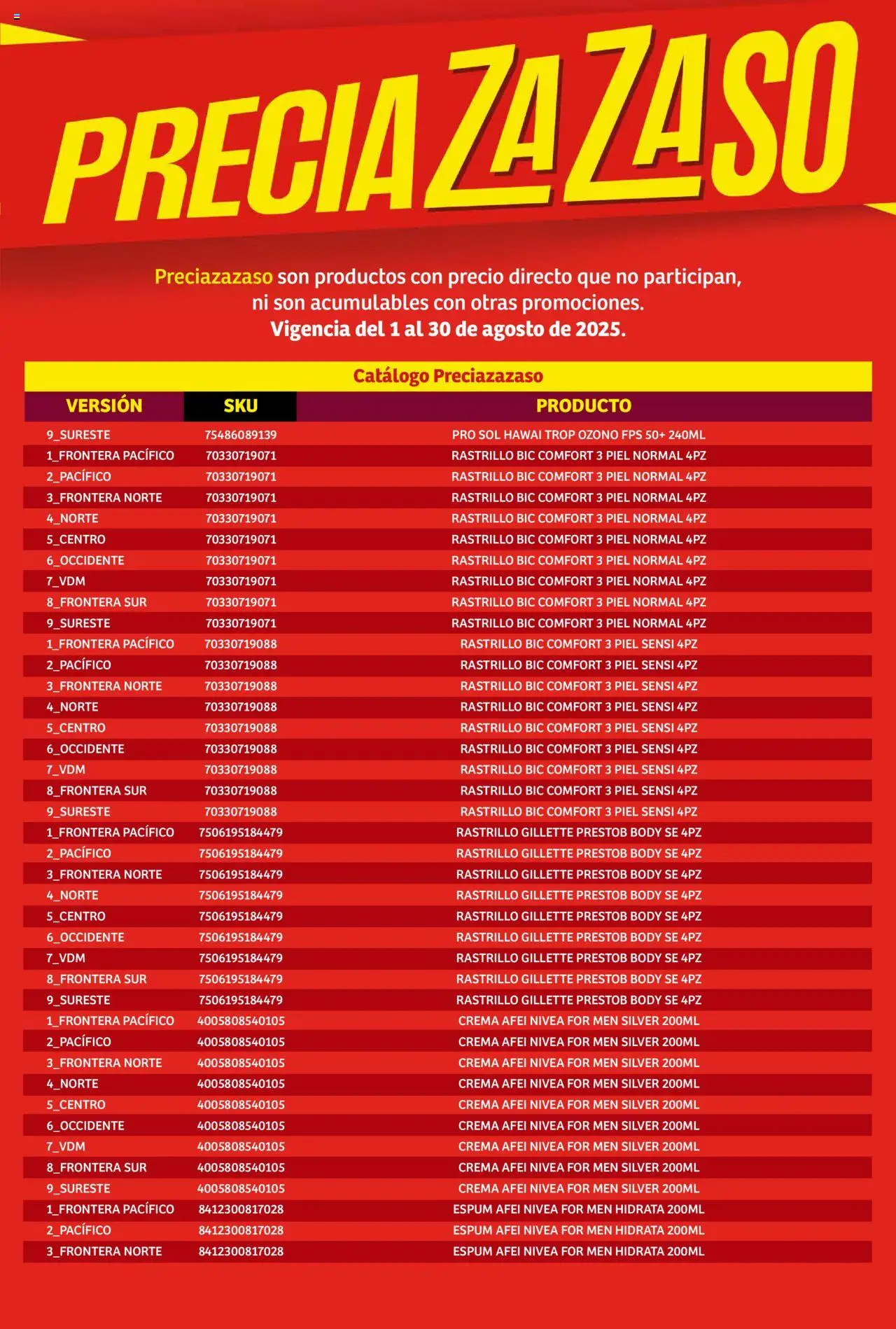 PRECIAZAZASO

Preciazazaso son productos con precio directo que no participan, ni son acumulables con otras promociones.
Vigencia del 1 al 30 de agosto de 2025.

Catálogo Preciazazaso

| VERSIÓN | SKU | PRODUCTO |
|---|---|---|
| 9_SURESTE | 75486089139 | PRO SOL HAWAI TROP OZONO FPS 50+ 240ML |
| 1_FRONTERA PACÍFICO | 70330719071 | RASTRILLO BIC COMFORT 3 PIEL NORMAL 4PZ |
| 2_PACÍFICO | 70330719071 | RASTRILLO BIC COMFORT 3 PIEL NORMAL 4PZ |
| 3_FRONTERA NORTE | 70330719071 | RASTRILLO BIC COMFORT 3 PIEL NORMAL 4PZ |
| 4_NORTE | 70330719071 | RASTRILLO BIC COMFORT 3 PIEL NORMAL 4PZ |
| 5_CENTRO | 70330719071 | RASTRILLO BIC COMFORT 3 PIEL NORMAL 4PZ |
| 6_OCCIDENTE | 70330719071 | RASTRILLO BIC COMFORT 3 PIEL NORMAL 4PZ |
| 7_VDM | 70330719071 | RASTRILLO BIC COMFORT 3 PIEL NORMAL 4PZ |
| 8_FRONTERA SUR | 70330719071 | RASTRILLO BIC COMFORT 3 PIEL NORMAL 4PZ |
| 9_SURESTE | 70330719071 | RASTRILLO BIC COMFORT 3 PIEL NORMAL 4PZ |
| 1_FRONTERA PACÍFICO | 70330719088 | RASTRILLO BIC COMFORT 3 PIEL SENSI 4PZ |
| 2_PACÍFICO | 70330719088 | RASTRILLO BIC COMFORT 3 PIEL SENSI 4PZ |
| 3_FRONTERA NORTE | 70330719088 | RASTRILLO BIC COMFORT 3 PIEL SENSI 4PZ |
| 4_NORTE | 70330719088 | RASTRILLO BIC COMFORT 3 PIEL SENSI 4PZ |
| 5_CENTRO | 70330719088 | RASTRILLO BIC COMFORT 3 PIEL SENSI 4PZ |
| 6_OCCIDENTE | 70330719088 | RASTRILLO BIC COMFORT 3 PIEL SENSI 4PZ |
| 7_VDM | 70330719088 | RASTRILLO BIC COMFORT 3 PIEL SENSI 4PZ |
| 8_FRONTERA SUR | 70330719088 | RASTRILLO BIC COMFORT 3 PIEL SENSI 4PZ |
| 9_SURESTE | 70330719088 | RASTRILLO BIC COMFORT 3 PIEL SENSI 4PZ |
| 1_FRONTERA PACÍFICO | 7506195184479 | RASTRILLO GILLETTE PRESTOB BODY SE 4PZ |
| 2_PACÍFICO | 7506195184479 | RASTRILLO GILLETTE PRESTOB BODY SE 4PZ |
| 3_FRONTERA NORTE | 7506195184479 | RASTRILLO GILLETTE PRESTOB BODY SE 4PZ |
| 4_NORTE | 7506195184479 | RASTRILLO GILLETTE PRESTOB BODY SE 4PZ |
| 5_CENTRO | 7506195184479 | RASTRILLO GILLETTE PRESTOB BODY SE 4PZ |
| 6_OCCIDENTE | 7506195184479 | RASTRILLO GILLETTE PRESTOB BODY SE 4PZ |
| 7_VDM | 7506195184479 | RASTRILLO GILLETTE PRESTOB BODY SE 4PZ |
| 8_FRONTERA SUR | 7506195184479 | RASTRILLO GILLETTE PRESTOB BODY SE 4PZ |
| 9_SURESTE | 7506195184479 | RASTRILLO GILLETTE PRESTOB BODY SE 4PZ |
| 1_FRONTERA PACÍFICO | 4005808540105 | CREMA AFEI NIVEA FOR MEN SILVER 200ML |
| 2_PACÍFICO | 4005808540105 | CREMA AFEI NIVEA FOR MEN SILVER 200ML |
| 3_FRONTERA NORTE | 4005808540105 | CREMA AFEI NIVEA FOR MEN SILVER 200ML |
| 4_NORTE | 4005808540105 | CREMA AFEI NIVEA FOR MEN SILVER 200ML |
| 5_CENTRO | 4005808540105 | CREMA AFEI NIVEA FOR MEN SILVER 200ML |
| 6_OCCIDENTE | 4005808540105 | CREMA AFEI NIVEA FOR MEN SILVER 200ML |
| 7_VDM | 4005808540105 | CREMA AFEI NIVEA FOR MEN SILVER 200ML |
| 8_FRONTERA SUR | 4005808540105 | CREMA AFEI NIVEA FOR MEN SILVER 200ML |
| 9_SURESTE | 4005808540105 | CREMA AFEI NIVEA FOR MEN SILVER 200ML |
| 1_FRONTERA PACÍFICO | 8412300817028 | ESPUM AFEI NIVEA FOR MEN HIDRATA 200ML |
| 2_PACÍFICO | 8412300817028 | ESPUM AFEI NIVEA FOR MEN HIDRATA 200ML |
| 3_FRONTERA NORTE | 8412300817028 | ESPUM AFEI NIVEA FOR MEN HIDRATA 200ML |